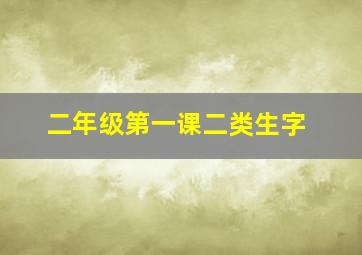 二年级第一课二类生字